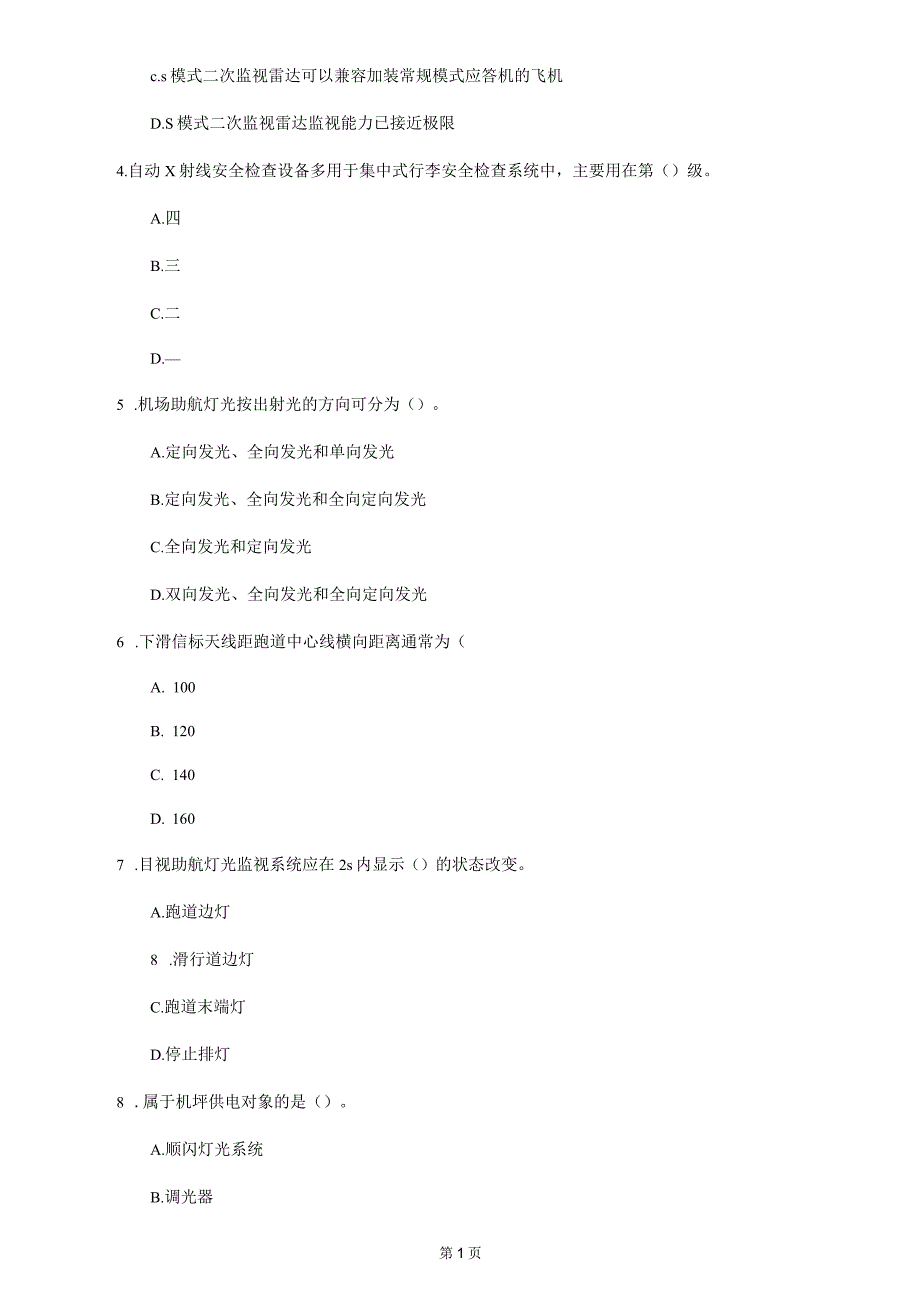 c.s 模式二次监视雷达可以兼容加装常规模式应答机的飞机

D.S 模式二次监视雷达监视能力已接近极限

4.自动 X 射线安全检查设备多用于集中式行李安全检查系统中，主要用在第（）级。

A.四

B.三

C.二

D.—

5 .机场助航灯光按出射光的方向可分为（）。

A.定向发光、全向发光和单向发光

B.定向发光、全向发光和全向定向发光

C.全向发光和定向发光

D.双向发光、全向发光和全向定向发光

6 .下滑信标天线距跑道中心线横向距离通常为（

A. 100

B. 120

C. 140

D. 160

7 .目视助航灯光监视系统应在 2s 内显示（）的状态改变。

A.跑道边灯

8 .滑行道边灯

C.跑道末端灯

D.停止排灯

8 .属于机坪供电对象的是（）。

A.顺闪灯光系统

B.调光器

第 1 页